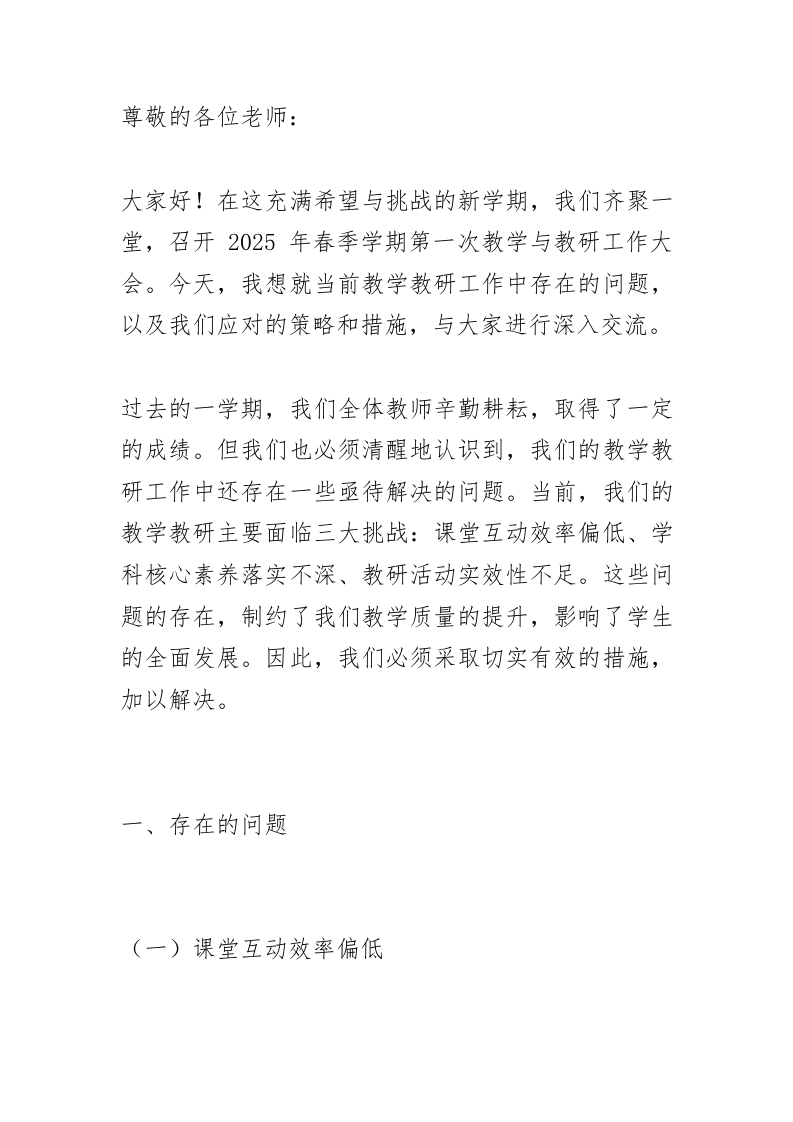 尊敬的各位老师：

大家好！在这充满希望与挑战的新学期，我们齐聚一堂，召开2025年春季学期第一次教学与教研工作大会。今天，我想就当前教学教研工作中存在的问题，以及我们应对的策略和措施，与大家进行深入交流。

过去的一学期，我们全体教师辛勤耕耘，取得了一定的成绩。但我们也必须清醒地认识到，我们的教学教研工作中还存在一些亟待解决的问题。当前，我们的教学教研主要面临三大挑战：课堂互动效率偏低、学科核心素养落实不深、教研活动实效性不足。这些问题的存在，制约了我们教学质量的提升，影响了学生的全面发展。因此，我们必须采取切实有效的措施，加以解决。

一、存在的问题

（一）课堂互动效率偏低